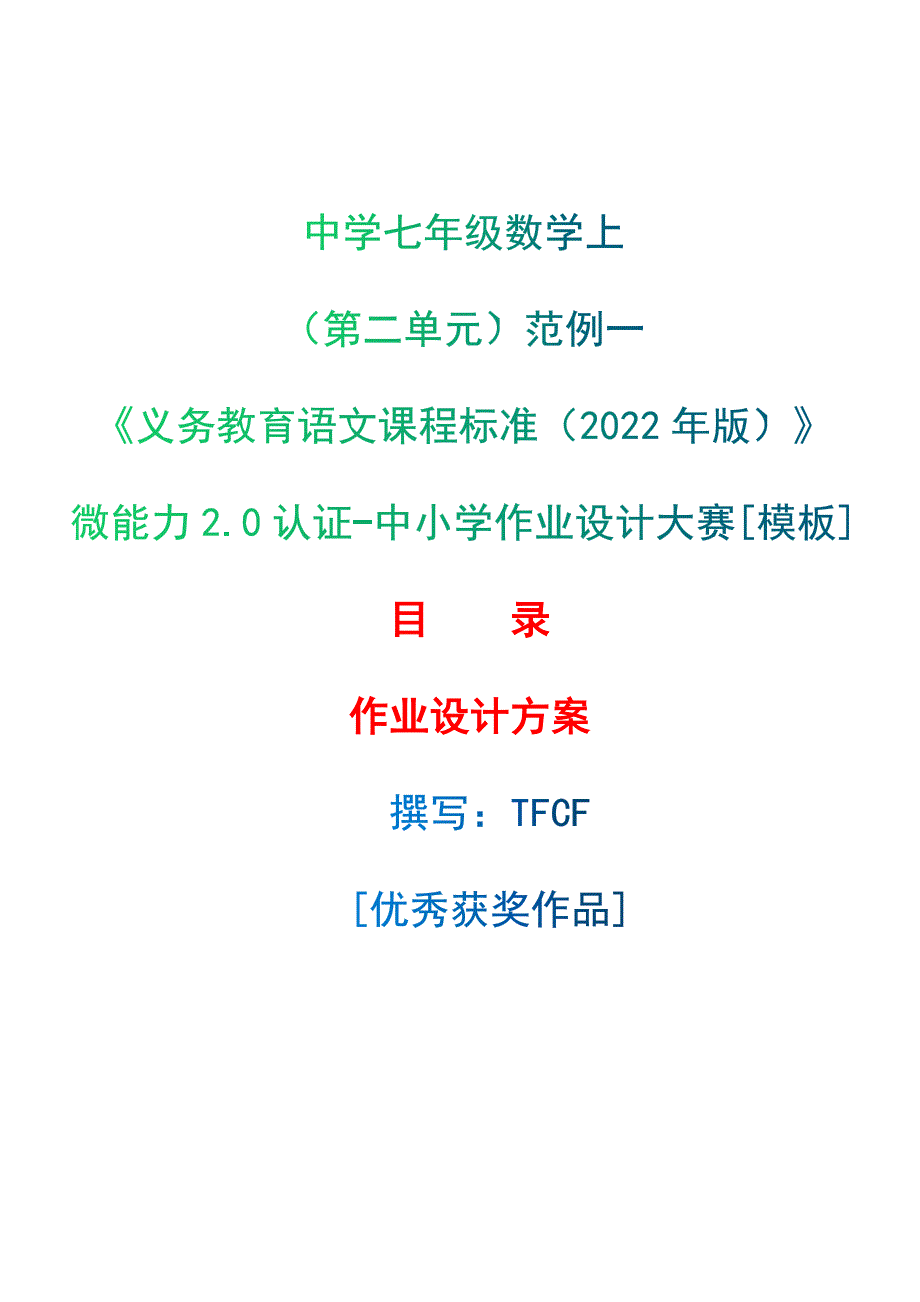 中学七年级数学上

（第二单元）范例一

《义务教育语文课程标准（2022 年版）》

微能力 2.0 认证-中小学作业设计大赛[模板]

目　　录

作业设计方案

撰写：TFCF

[优秀获奖作品]